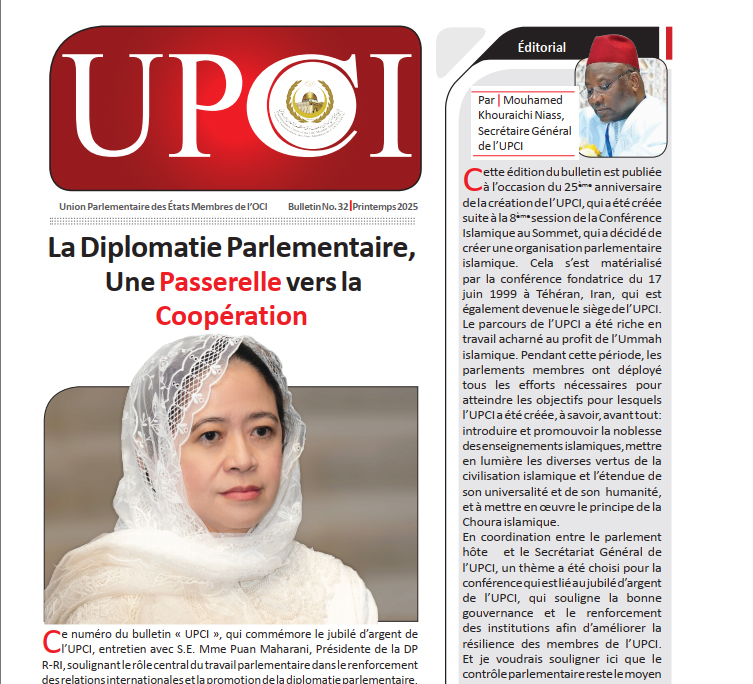 UPCI

Union Parlementaire des États Membres de l'OCI Bulletin No. 32 | Printemps 2025

La Diplomatie Parlementaire, Une Passerelle vers la Coopération

Ce numéro du bulletin « UPCI », qui commémore le jubilé d'argent de l'UPCI, entretien avec S.E. Mme Puan Maharani, Présidente de la DP R-RI, soulignant le rôle central du travail parlementaire dans le renforcement des relations internationales et la promotion de la diplomatie parlementaire.

Éditorial

Par | Mouhamed Khouraichi Niass, Secrétaire Général de l'UPCI

Cette édition du bulletin est publiée à l'occasion du 25ème anniversaire de la création de l'UPCI, qui a été créée suite à la 8ème session de la Conférence Islamique au Sommet, qui a décidé de créer une organisation parlementaire islamique. Cela s'est matérialisé par la conférence fondatrice du 17 juin 1999 à Téhéran, Iran, qui est également devenue le siège de l'UPCI. Le parcours de l'UPCI a été riche en travail acharné au profit de l'Ummah islamique. Pendant cette période, les parlements membres ont déployé tous les efforts nécessaires pour atteindre les objectifs pour lesquels l'UPCI a été créée, à savoir, avant tout: introduire et promouvoir la noblesse des enseignements islamiques, mettre en lumière les diverses vertus de la civilisation islamique et l'étendue de son universalité et de son humanité, et à mettre en œuvre le principe de la Choura islamique.
En coordination entre le parlement hôte et le Secrétariat Général de l'UPCI, un thème a été choisi pour la conférence qui est lié au jubilé d'argent de l'UPCI, qui souligne la bonne gouvernance et le renforcement des institutions afin d'améliorer la résilience des membres de l'UPCI. Et je voudrais souligner ici que le contrôle parlementaire reste le moyen